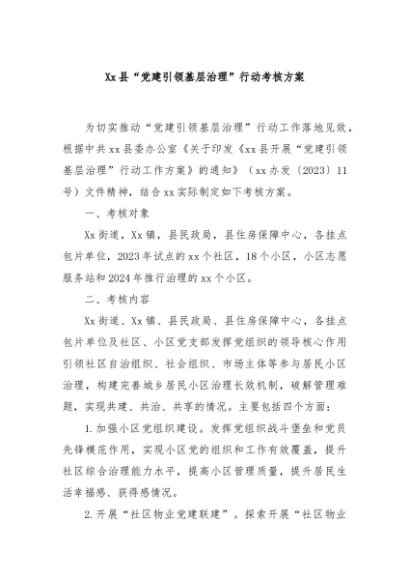 Xx县“党建引领基层治理”行动考核方案

为切实推动“党建引领基层治理”行动工作落地见效，根据中共xx县委办公室《关于印发《xx县开展“党建引领基层治理”行动工作方案》的通知》（xx办发〔2023〕11号）文件精神，结合xx实际制定如下考核方案。

一、考核对象

Xx街道，Xx镇，县民政局，县住房保障中心，各挂点包片单位，2023年试点的xx个社区，18个小区，小区志愿服务站和2024年推行治理的xx个小区。

二、考核内容

Xx街道、Xx镇、县民政局、县住房保障中心，各挂点包片单位及社区、小区党支部发挥党组织的领导核心作用引领社区自治组织、社会组织、市场主体等参与居民小区治理，构建完善城乡居民小区治理长效机制，破解管理难题，实现共建、共治、共享的情况。主要包括四个方面：

1.加强小区党组织建设。发挥党组织战斗堡垒和党员先锋模范作用，实现小区党的组织和工作有效覆盖，提升社区综合治理能力水平，提高小区管理质量，提升居民生活幸福感、获得感情况。

2.开展“社区物业党建联建”。探索开展“社区物业